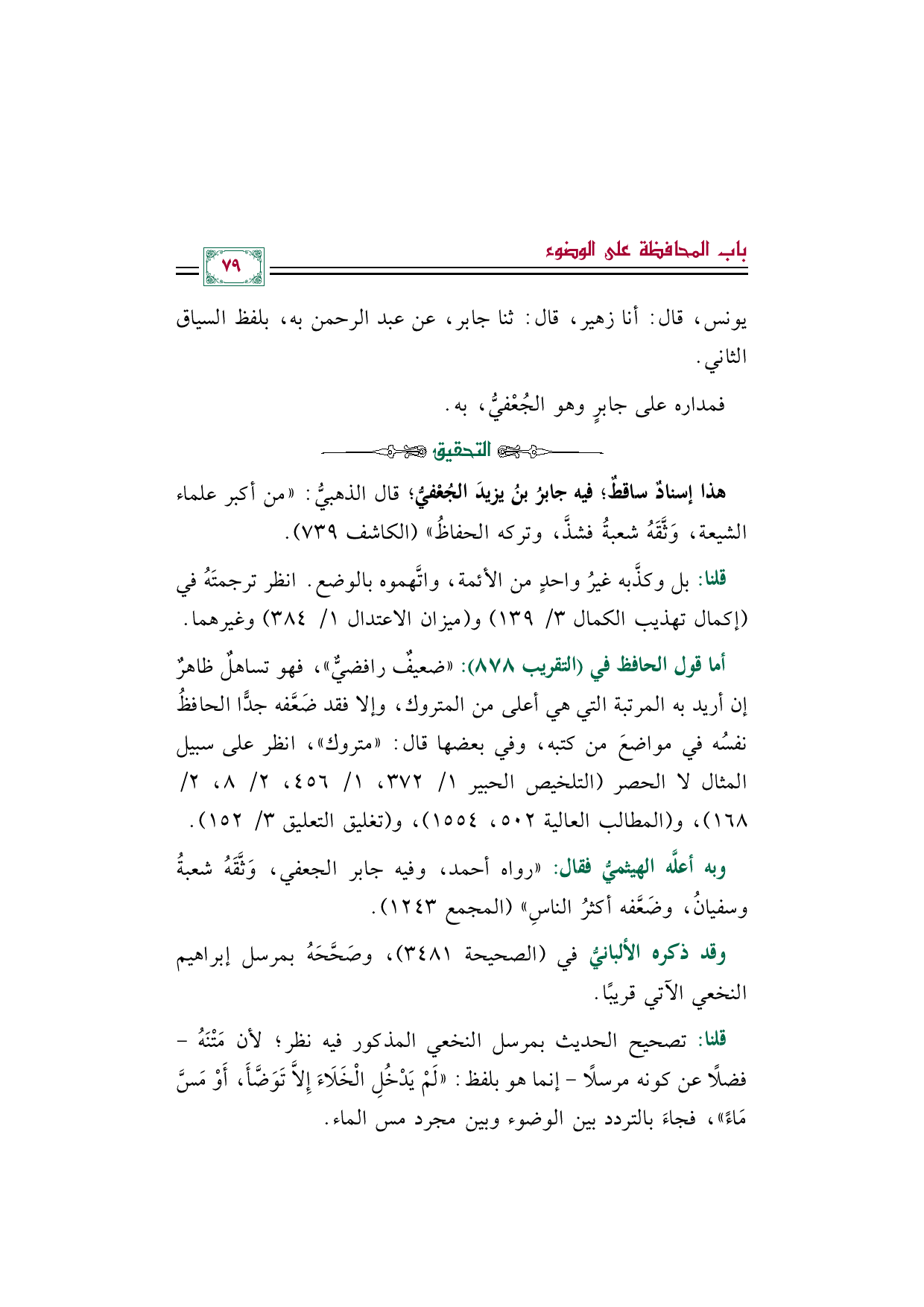 باب المحافظة على الوضوء

٧٩

يونس، قال: أنا زهير، قال: ثنا جابر، عن عبد الرحمن به، بلفظ السياق الثاني.

فمداره على جابرٍ وهو الجُعْفيُّ، به.

التحقيق

هذا إسنادٌ ساقطٌ؛ فيه جابرُ بنُ يزيدَ الجُعْفيُّ؛ قال الذهبيُّ: «من أكبر علماء الشيعة، وَثَّقَهُ شعبةُ فشذَّ، وتركه الحفاظُ» (الكاشف ٧٣٩).

قلنا: بل وكذَّبه غيرُ واحدٍ من الأئمة، واتَّهموه بالوضع. انظر ترجمتَهُ في (إكمال تهذيب الكمال ٣/ ١٣٩) و(ميزان الاعتدال ١/ ٣٨٤) وغيرهما.

أما قول الحافظ في (التقريب ٨٧٨): «ضعيفٌ رافضيٌّ»، فهو تساهلٌ ظاهرٌ إن أريد به المرتبة التي هي أعلى من المتروك، وإلا فقد ضَعَّفه جدًّا الحافظُ نفسُه في مواضعَ من كتبه، وفي بعضها قال: «متروك»، انظر على سبيل المثال لا الحصر (التلخيص الحبير ١/ ٣٧٢، ١/ ٤٥٦، ٢/ ٨، ٢/ ١٦٨)، و(المطالب العالية ٥٠٢، ١٥٥٤)، و(تغليق التعليق ٣/ ١٥٢).

وبه أعلَّه الهيثميُّ فقال: «رواه أحمد، وفيه جابر الجعفي، وَثَّقَهُ شعبةُ وسفيانُ، وضَعَّفه أكثرُ الناسِ» (المجمع ١٢٤٣).

وقد ذكره الألبانيُّ في (الصحيحة ٣٤٨١)، وصَحَّحَهُ بمرسل إبراهيم النخعي الآتي قريبًا.

قلنا: تصحيح الحديث بمرسل النخعي المذكور فيه نظر؛ لأن مَتْنَهُ - فضلًا عن كونه مرسلًا - إنما هو بلفظ: «لَمْ يَدْخُلِ الْخَلَاءَ إِلاَّ تَوَضَّأَ، أَوْ مَسَّ مَاءً»، فجاءَ بالتردد بين الوضوء وبين مجرد مس الماء.